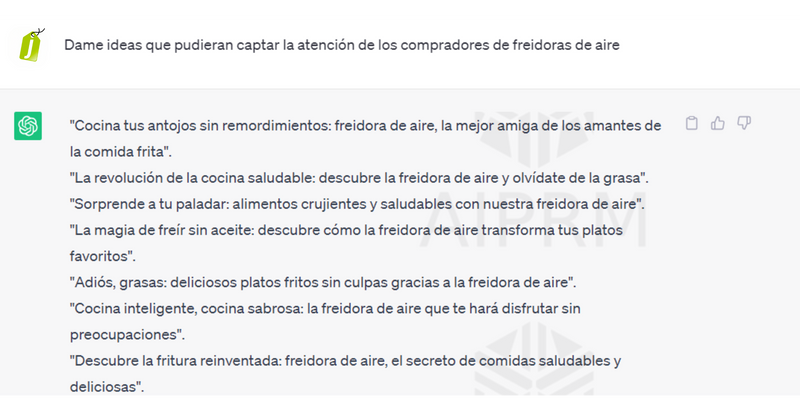 Dame ideas que pudieran captar la atención de los compradores de freidoras de aire

"Cocina tus antojos sin remordimientos: freidora de aire, la mejor amiga de los amantes de la comida frita".
"La revolución de la cocina saludable: descubre la freidora de aire y olvídate de la grasa".
"Sorprende a tu paladar: alimentos crujientes y saludables con nuestra freidora de aire".
"La magia de freír sin aceite: descubre cómo la freidora de aire transforma tus platos favoritos".
"Adiós, grasas: deliciosos platos fritos sin culpas gracias a la freidora de aire".
"Cocina inteligente, cocina sabrosa: la freidora de aire que te hará disfrutar sin preocupaciones".
"Descubre la fritura reinventada: freidora de aire, el secreto de comidas saludables y deliciosas".

AIPRM